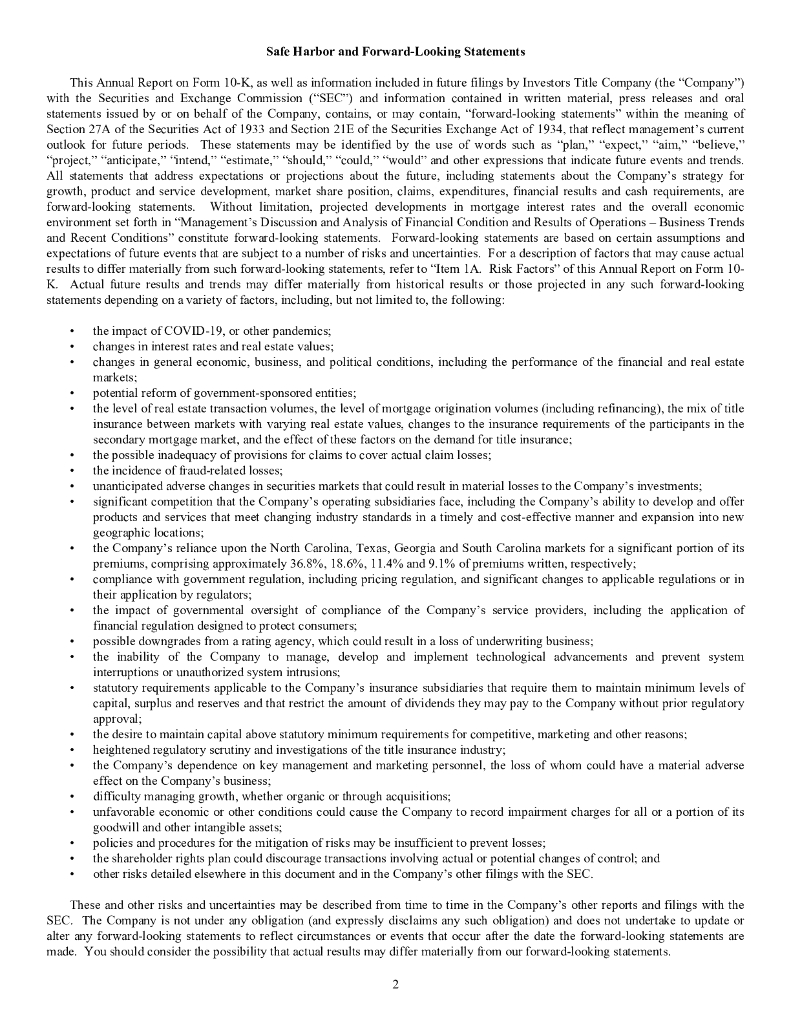 Safe Harbor and Forward-Looking Statements

This Annual Report on Form 10-K, as well as information included in future filings by Investors Title Company (the "Company") with the Securities and Exchange Commission ("SEC") and information contained in written material, press releases and oral statements issued by or on behalf of the Company, contains, or may contain, "forward-looking statements" within the meaning of Section 27A of the Securities Act of 1933 and Section 21E of the Securities Exchange Act of 1934, that reflect management's current outlook for future periods. These statements may be identified by the use of words such as "plan," "expect," "aim," "believe," "project," "anticipate," "intend," "estimate," "should," "could," "would" and other expressions that indicate future events and trends. All statements that address expectations or projections about the future, including statements about the Company's strategy for growth, product and service development, market share position, claims, expenditures, financial results and cash requirements, are forward-looking statements. Without limitation, projected developments in mortgage interest rates and the overall economic environment set forth in "Management's Discussion and Analysis of Financial Condition and Results of Operations – Business Trends and Recent Conditions" constitute forward-looking statements. Forward-looking statements are based on certain assumptions and expectations of future events that are subject to a number of risks and uncertainties. For a description of factors that may cause actual results to differ materially from such forward-looking statements, refer to "Item 1A. Risk Factors" of this Annual Report on Form 10-K. Actual future results and trends may differ materially from historical results or those projected in any such forward-looking statements depending on a variety of factors, including, but not limited to, the following:

• the impact of COVID-19, or other pandemics;
• changes in interest rates and real estate values;
• changes in general economic, business, and political conditions, including the performance of the financial and real estate markets;
• potential reform of government-sponsored entities;
• the level of real estate transaction volumes, the level of mortgage origination volumes (including refinancing), the mix of title insurance between markets with varying real estate values, changes to the insurance requirements of the participants in the secondary mortgage market, and the effect of these factors on the demand for title insurance;
• the possible inadequacy of provisions for claims to cover actual claim losses;
• the incidence of fraud-related losses;
• unanticipated adverse changes in securities markets that could result in material losses to the Company's investments;
• significant competition that the Company's operating subsidiaries face, including the Company's ability to develop and offer products and services that meet changing industry standards in a timely and cost-effective manner and expansion into new geographic locations;
• the Company's reliance upon the North Carolina, Texas, Georgia and South Carolina markets for a significant portion of its premiums, comprising approximately 36.8%, 18.6%, 11.4% and 9.1% of premiums written, respectively;
• compliance with government regulation, including pricing regulation, and significant changes to applicable regulations or in their application by regulators;
• the impact of governmental oversight of compliance of the Company's service providers, including the application of financial regulation designed to protect consumers;
• possible downgrades from a rating agency, which could result in a loss of underwriting business;
• the inability of the Company to manage, develop and implement technological advancements and prevent system interruptions or unauthorized system intrusions;
• statutory requirements applicable to the Company's insurance subsidiaries that require them to maintain minimum levels of capital, surplus and reserves and that restrict the amount of dividends they may pay to the Company without prior regulatory approval;
• the desire to maintain capital above statutory minimum requirements for competitive, marketing and other reasons;
• heightened regulatory scrutiny and investigations of the title insurance industry;
• the Company's dependence on key management and marketing personnel, the loss of whom could have a material adverse effect on the Company's business;
• difficulty managing growth, whether organic or through acquisitions;
• unfavorable economic or other conditions could cause the Company to record impairment charges for all or a portion of its goodwill and other intangible assets;
• policies and procedures for the mitigation of risks may be insufficient to prevent losses;
• the shareholder rights plan could discourage transactions involving actual or potential changes of control; and
• other risks detailed elsewhere in this document and in the Company's other filings with the SEC.

These and other risks and uncertainties may be described from time to time in the Company's other reports and filings with the SEC. The Company is not under any obligation (and expressly disclaims any such obligation) and does not undertake to update or alter any forward-looking statements to reflect circumstances or events that occur after the date the forward-looking statements are made. You should consider the possibility that actual results may differ materially from our forward-looking statements.

2